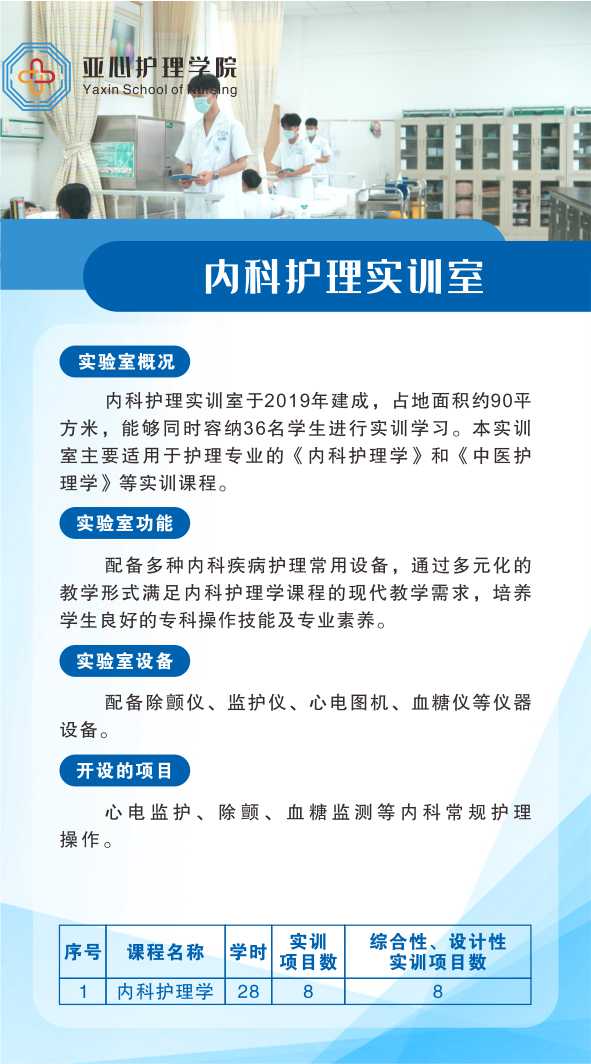 亚心护理学院
Yaxin School of Nursing

内科护理实训室

实验室概况

内科护理实训室于2019年建成，占地面积约90平方米，能够同时容纳36名学生进行实训学习。本实训室主要适用于护理专业的《内科护理学》和《中医护理学》等实训课程。

实验室功能

配备多种内科疾病护理常用设备，通过多元化的教学形式满足内科护理学课程的现代教学需求，培养学生良好的专科操作技能及专业素养。

实验室设备

配备除颤仪、监护仪、心电图机、血糖仪等仪器设备。

开设的项目

心电监护、除颤、血糖监测等内科常规护理操作。

| 序号 | 课程名称 | 学时 | 实训项目数 | 综合性、设计性实训项目数 |
|---|---|---|---|---|
| 1 | 内科护理学 | 28 | 8 | 8 |